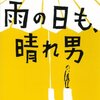 雨の日も、
晴れ男